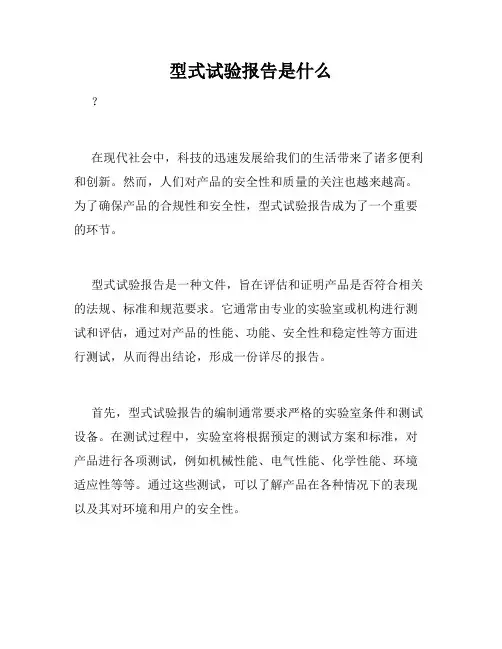 型式试验报告是什么

?

在现代社会中，科技的迅速发展给我们的生活带来了诸多便利和创新。然而，人们对产品的安全性和质量的关注也越来越高。为了确保产品的合规性和安全性，型式试验报告成为了一个重要的环节。

型式试验报告是一种文件，旨在评估和证明产品是否符合相关的法规、标准和规范要求。它通常由专业的实验室或机构进行测试和评估，通过对产品的性能、功能、安全性和稳定性等方面进行测试，从而得出结论，形成一份详尽的报告。

首先，型式试验报告的编制通常要求严格的实验室条件和测试设备。在测试过程中，实验室将根据预定的测试方案和标准，对产品进行各项测试，例如机械性能、电气性能、化学性能、环境适应性等等。通过这些测试，可以了解产品在各种情况下的表现以及其对环境和用户的安全性。